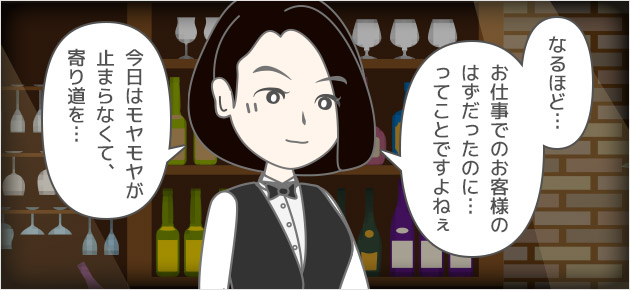 なるほど…

お仕事でのお客様のはずだったのに…ってことですよねぇ

今日はモヤモヤが止まらなくて、寄り道を…